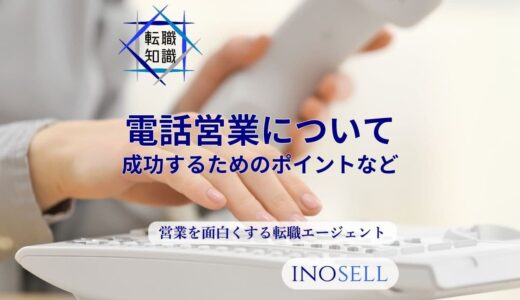 転職
知識

電話営業について
成功するためのポイントなど

営業を面白くする転職エージェント

INOSELL